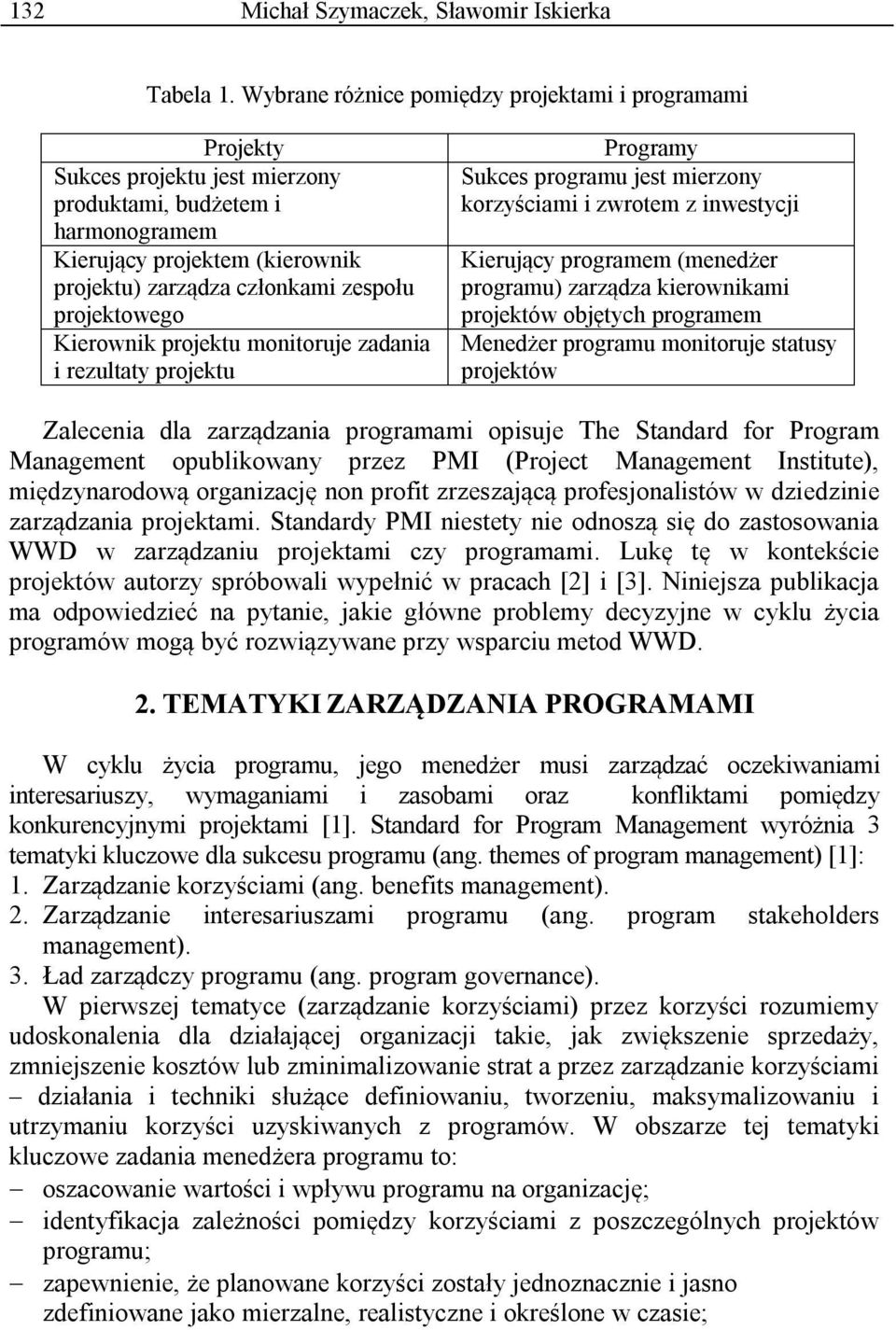 132 Michał Szymaczek, Sławomir Iskierka

Tabela 1. Wybrane różnice pomiędzy projektami i programami

| Projekty | Programy |
|---|---|
| Sukces projektu jest mierzony produktami, budżetem i harmonogramem | Sukces programu jest mierzony korzyściami i zwrotem z inwestycji |
| Kierujący projektem (kierownik projektu) zarządza członkami zespołu projektowego | Kierujący programem (menedżer programu) zarządza kierownikami projektów objętych programem |
| Kierownik projektu monitoruje zadania i rezultaty projektu | Menedżer programu monitoruje statusy projektów |

Zalecenia dla zarządzania programami opisuje The Standard for Program Management opublikowany przez PMI (Project Management Institute), międzynarodową organizację non profit zrzeszającą profesjonalistów w dziedzinie zarządzania projektami. Standardy PMI niestety nie odnoszą się do zastosowania WWD w zarządzaniu projektami czy programami. Lukę tę w kontekście projektów autorzy spróbowali wypełnić w pracach [2] i [3]. Niniejsza publikacja ma odpowiedzieć na pytanie, jakie główne problemy decyzyjne w cyklu życia programów mogą być rozwiązywane przy wsparciu metod WWD.

2. TEMATYKI ZARZĄDZANIA PROGRAMAMI

W cyklu życia programu, jego menedżer musi zarządzać oczekiwaniami interesariuszy, wymaganiami i zasobami oraz konfliktami pomiędzy konkurencyjnymi projektami [1]. Standard for Program Management wyróżnia 3 tematyki kluczowe dla sukcesu programu (ang. themes of program management) [1]:
1. Zarządzanie korzyściami (ang. benefits management).
2. Zarządzanie interesariuszami programu (ang. program stakeholders management).
3. Ład zarządczy programu (ang. program governance).

W pierwszej tematyce (zarządzanie korzyściami) przez korzyści rozumiemy udoskonalenia dla działającej organizacji takie, jak zwiększenie sprzedaży, zmniejszenie kosztów lub zminimalizowanie strat a przez zarządzanie korzyściami – działania i techniki służące definiowaniu, tworzeniu, maksymalizowaniu i utrzymaniu korzyści uzyskiwanych z programów. W obszarze tej tematyki kluczowe zadania menedżera programu to:
– oszacowanie wartości i wpływu programu na organizację;
– identyfikacja zależności pomiędzy korzyściami z poszczególnych projektów programu;
– zapewnienie, że planowane korzyści zostały jednoznacznie i jasno zdefiniowane jako mierzalne, realistyczne i określone w czasie;